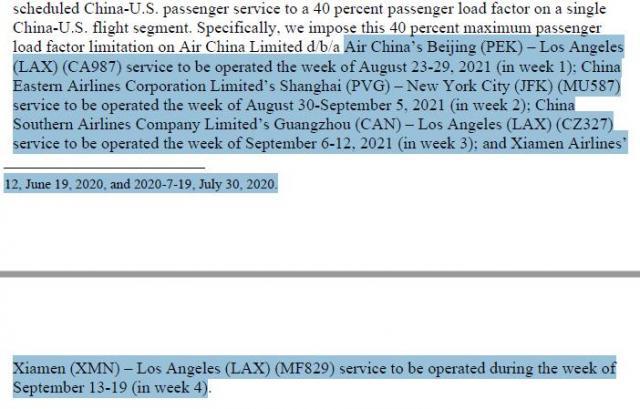 scheduled China-U.S. passenger service to a 40 percent passenger load factor on a single China-U.S. flight segment. Specifically, we impose this 40 percent maximum passenger load factor limitation on Air China Limited d/b/a Air China's Beijing (PEK) – Los Angeles (LAX) (CA987) service to be operated the week of August 23-29, 2021 (in week 1); China Eastern Airlines Corporation Limited's Shanghai (PVG) – New York City (JFK) (MU587) service to be operated the week of August 30-September 5, 2021 (in week 2); China Southern Airlines Company Limited's Guangzhou (CAN) – Los Angeles (LAX) (CZ327) service to be operated the week of September 6-12, 2021 (in week 3); and Xiamen Airlines'

12, June 19, 2020, and 2020-7-19, July 30, 2020.

Xiamen (XMN) – Los Angeles (LAX) (MF829) service to be operated during the week of September 13-19 (in week 4).